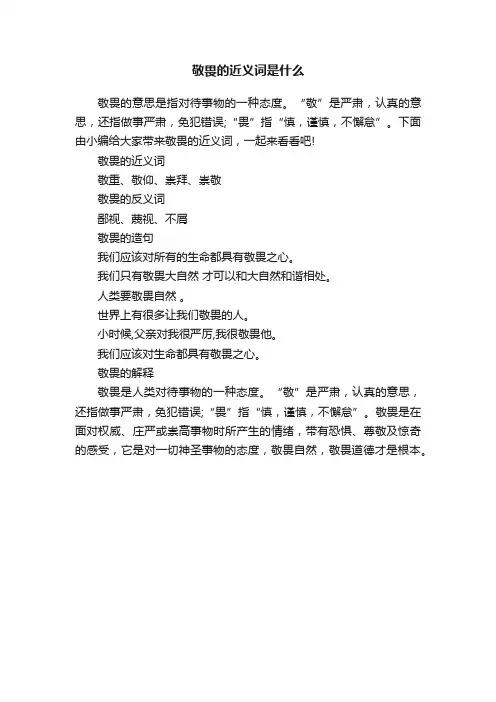 敬畏的近义词是什么

敬畏的意思是指对待事物的一种态度。“敬”是严肃，认真的意思，还指做事严肃，免犯错误；“畏”指“慎，谨慎，不懈怠”。下面由小编给大家带来敬畏的近义词，一起来看看吧！

敬畏的近义词

敬重、敬仰、崇拜、崇敬

敬畏的反义词

鄙视、蔑视、不屑

敬畏的造句

我们应该对所有的生命都具有敬畏之心。

我们只有敬畏大自然 才可以和大自然和谐相处。

人类要敬畏自然 。

世界上有很多让我们敬畏的人。

小时候,父亲对我很严厉,我很敬畏他。

我们应该对生命都具有敬畏之心。

敬畏的解释

敬畏是人类对待事物的一种态度。“敬”是严肃，认真的意思，还指做事严肃，免犯错误；“畏”指“慎，谨慎，不懈怠”。敬畏是在面对权威、庄严或崇高事物时所产生的情绪，带有恐惧、尊敬及惊奇的感受，它是对一切神圣事物的态度，敬畏自然，敬畏道德才是根本。